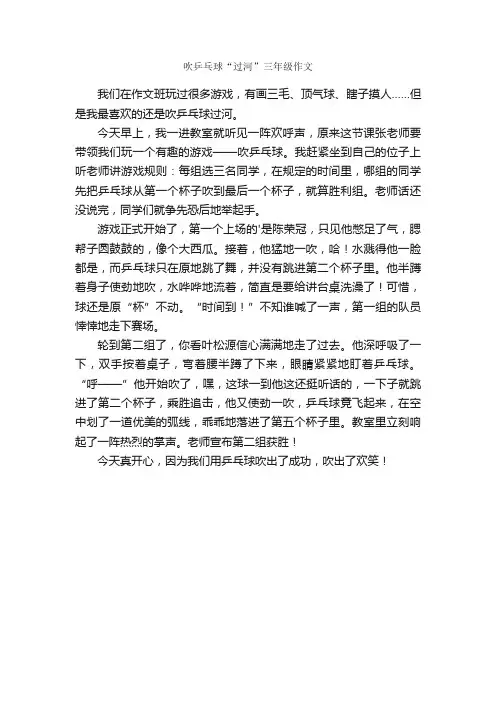 吹乒乓球“过河”三年级作文

我们在作文班玩过很多游戏，有画三毛、顶气球、瞎子摸人……但是我最喜欢的还是吹乒乓球过河。

今天早上，我一进教室就听见一阵欢呼声，原来这节课张老师要带领我们玩一个有趣的游戏——吹乒乓球。我赶紧坐到自己的位子上听老师讲游戏规则：每组选三名同学，在规定的时间里，哪组的同学先把乒乓球从第一个杯子吹到最后一个杯子，就算胜利组。老师话还没说完，同学们就争先恐后地举起手。

游戏正式开始了，第一个上场的'是陈荣冠，只见他憋足了气，腮帮子圆鼓鼓的，像个大西瓜。接着，他猛地一吹，哈！水溅得他一脸都是，而乒乓球只在原地跳了舞，并没有跳进第二个杯子里。他半蹲着身子使劲地吹，水哗哗地流着，简直是要给讲台桌洗澡了！可惜，球还是原“杯”不动。“时间到！”不知谁喊了一声，第一组的队员悻悻地走下赛场。

轮到第二组了，你看叶松源信心满满地走了过去。他深呼吸了一下，双手按着桌子，弯着腰半蹲了下来，眼睛紧紧地盯着乒乓球。“呼——”他开始吹了，嘿，这球一到他这还挺听话的，一下子就跳进了第二个杯子，乘胜追击，他又使劲一吹，乒乓球竟飞起来，在空中划了一道优美的弧线，乖乖地落进了第五个杯子里。教室里立刻响起了一阵热烈的掌声。老师宣布第二组获胜！

今天真开心，因为我们用乒乓球吹出了成功，吹出了欢笑！